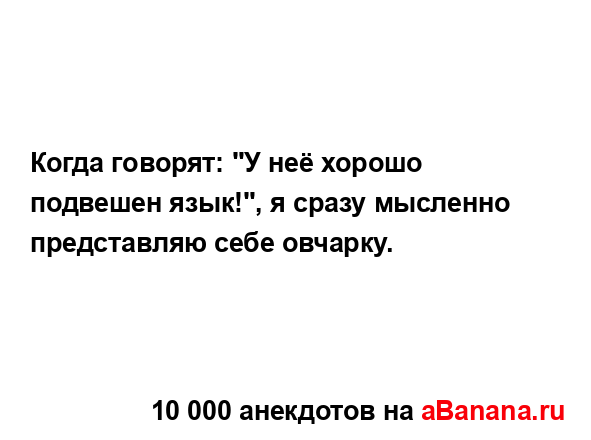 Когда говорят: "У неё хорошо подвешен язык!", я сразу мысленно представляю себе овчарку.

10 000 анекдотов на aBanana.ru